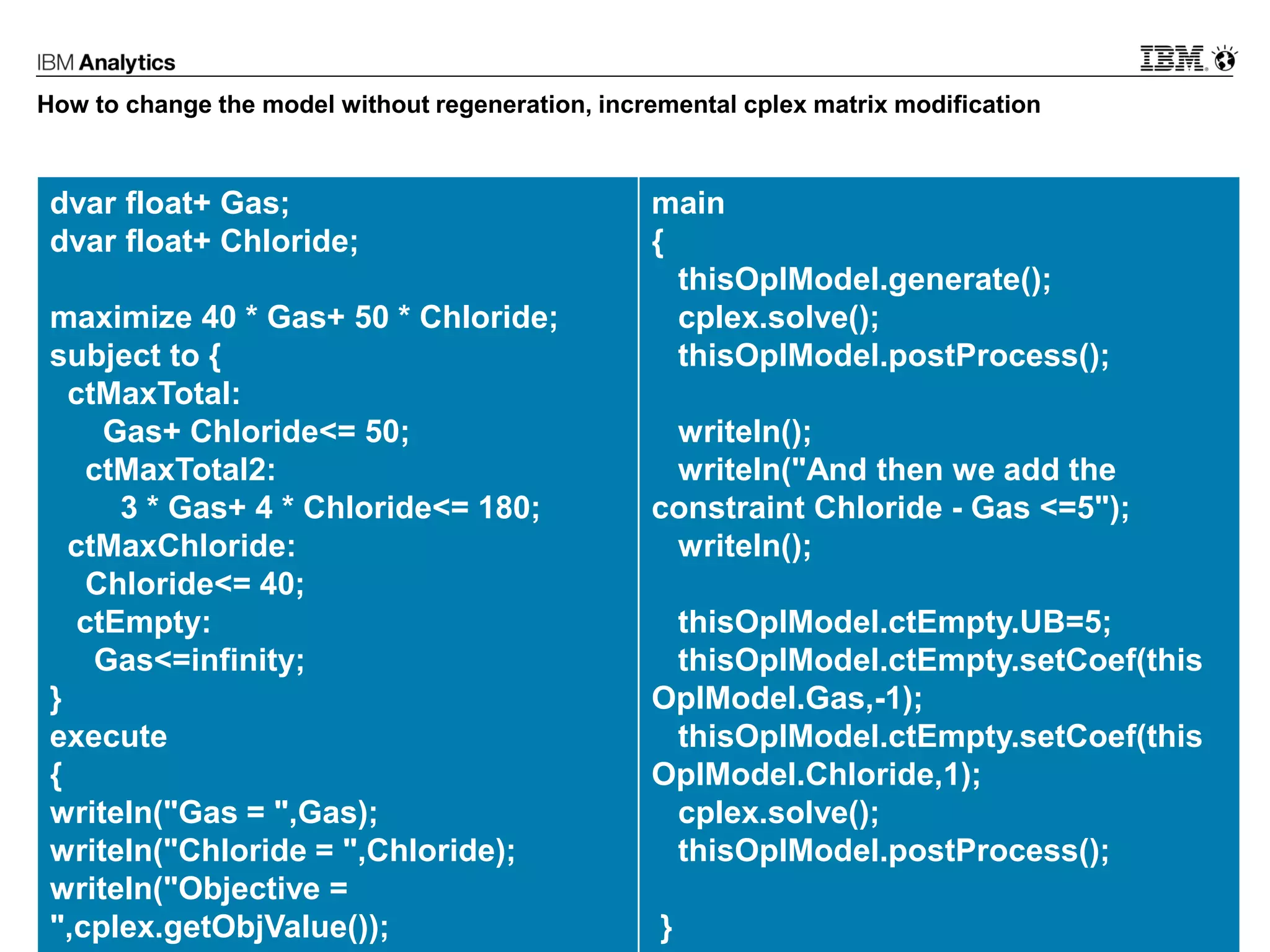 IBM Analytics

IBM

How to change the model without regeneration, incremental cplex matrix modification

dvar float+ Gas;
dvar float+ Chloride;

maximize 40 * Gas+ 50 * Chloride;
subject to {
ctMaxTotal:
Gas+ Chloride<= 50;
ctMaxTotal2:
3 * Gas+ 4 * Chloride<= 180;
ctMaxChloride:
Chloride<= 40;
ctEmpty:
Gas<=infinity;
}
execute
{
writeln("Gas = ",Gas);
writeln("Chloride = ",Chloride);
writeln("Objective = ",cplex.getObjValue());

main
{
thisOplModel.generate();
cplex.solve();
thisOplModel.postProcess();

writeln();
writeln("And then we add the constraint Chloride - Gas <=5");
writeln();

thisOplModel.ctEmpty.UB=5;
thisOplModel.ctEmpty.setCoef(thisOplModel.Gas,-1);
thisOplModel.ctEmpty.setCoef(thisOplModel.Chloride,1);
cplex.solve();
thisOplModel.postProcess();

}